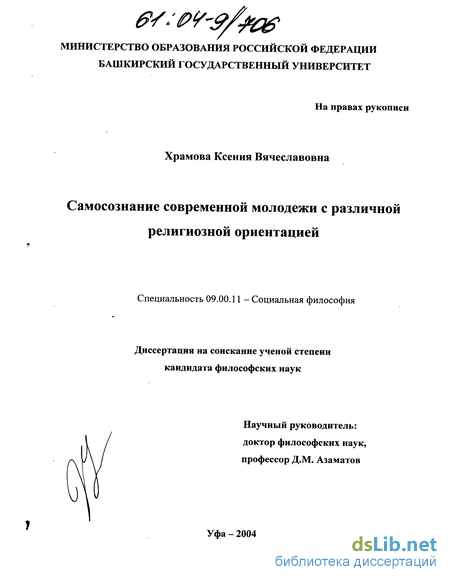 61:04-9/706

МИНИСТЕРСТВО ОБРАЗОВАНИЯ РОССИЙСКОЙ ФЕДЕРАЦИИ
БАШКИРСКИЙ ГОСУДАРСТВЕННЫЙ УНИВЕРСИТЕТ

На правах рукописи

Храмова Ксения Вячеславовна

Самосознание современной молодежи с различной религиозной ориентацией

Специальность 09.00.11 – Социальная философия

Диссертация на соискание ученой степени кандидата философских наук

Научный руководитель:
доктор философских наук,
профессор Д.М. Азаматов

Уфа – 2004

dsLib.net
библиотека диссертаций